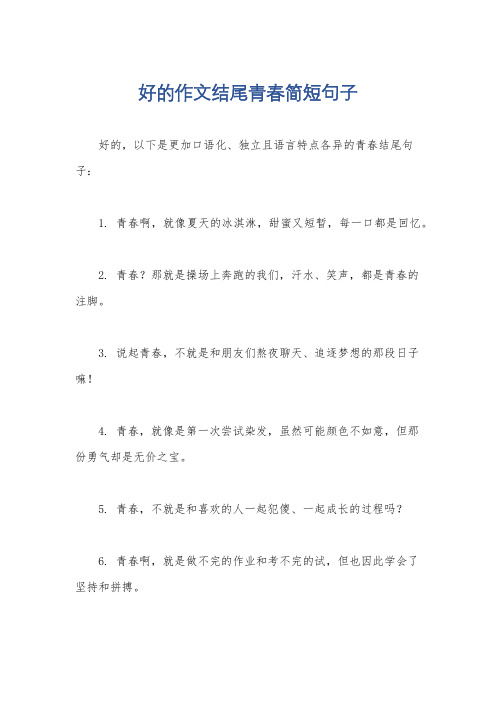 好的作文结尾青春简短句子

好的，以下是更加口语化、独立且语言特点各异的青春结尾句子：

1. 青春啊，就像夏天的冰淇淋，甜蜜又短暂，每一口都是回忆。

2. 青春？那就是操场上奔跑的我们，汗水、笑声，都是青春的注脚。

3. 说起青春，不就是和朋友们熬夜聊天、追逐梦想的那段日子嘛！

4. 青春，就像是第一次尝试染发，虽然可能颜色不如意，但那份勇气却是无价之宝。

5. 青春，不就是和喜欢的人一起犯傻、一起成长的过程吗？

6. 青春啊，就是做不完的作业和考不完的试，但也因此学会了坚持和拼搏。